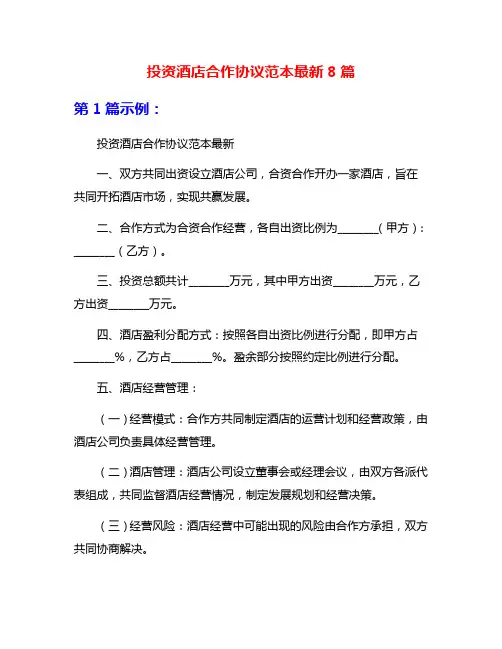 投资酒店合作协议范本最新 8 篇

第 1 篇示例：

投资酒店合作协议范本最新

一、双方共同出资设立酒店公司，合资合作开办一家酒店，旨在共同开拓酒店市场，实现共赢发展。

二、合作方式为合资合作经营，各自出资比例为_______（甲方）：_______（乙方）。

三、投资总额共计_______万元，其中甲方出资_______万元，乙方出资_______万元。

四、酒店盈利分配方式：按照各自出资比例进行分配，即甲方占_______%，乙方占_______%。盈余部分按照约定比例进行分配。

五、酒店经营管理：

（一）经营模式：合作方共同制定酒店的运营计划和经营政策，由酒店公司负责具体经营管理。

（二）酒店管理：酒店公司设立董事会或经理会议，由双方各派代表组成，共同监督酒店经营情况，制定发展规划和经营决策。

（三）经营风险：酒店经营中可能出现的风险由合作方承担，双方共同协商解决。